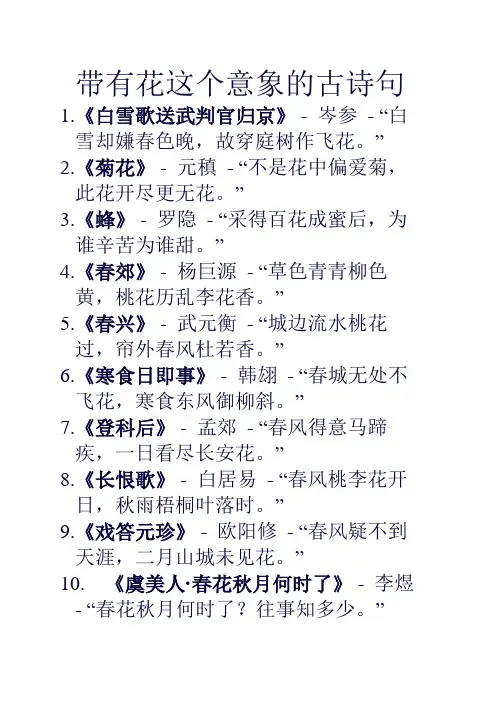 带有花这个意象的古诗句

1.《白雪歌送武判官归京》 - 岑参 -“白雪却嫌春色晚，故穿庭树作飞花。”

2.《菊花》 - 元稹 -“不是花中偏爱菊，此花开尽更无花。”

3.《蜂》 - 罗隐 -“采得百花成蜜后，为谁辛苦为谁甜。”

4.《春郊》 - 杨巨源 -“草色青青柳色黄，桃花历乱李花香。”

5.《春兴》 - 武元衡 -“城边流水桃花过，帘外春风杜若香。”

6.《寒食日即事》 - 韩翃 -“春城无处不飞花，寒食东风御柳斜。”

7.《登科后》 - 孟郊 -“春风得意马蹄疾，一日看尽长安花。”

8.《长恨歌》 - 白居易 -“春风桃李花开日，秋雨梧桐叶落时。”

9.《戏答元珍》 - 欧阳修 -“春风疑不到天涯，二月山城未见花。”

10. 《虞美人·春花秋月何时了》 - 李煜 -“春花秋月何时了？往事知多少。”